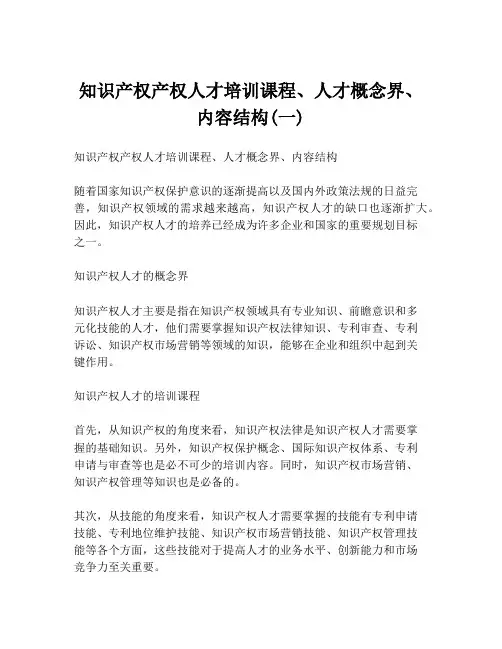 知识产权产权人才培训课程、人才概念界、内容结构(一)

知识产权产权人才培训课程、人才概念界、内容结构

随着国家知识产权保护意识的逐渐提高以及国内外政策法规的日益完善，知识产权领域的需求越来越高，知识产权人才的缺口也逐渐扩大。因此，知识产权人才的培养已经成为许多企业和国家的重要规划目标之一。

知识产权人才的概念界

知识产权人才主要是指在知识产权领域具有专业知识、前瞻意识和多元化技能的人才，他们需要掌握知识产权法律知识、专利审查、专利诉讼、知识产权市场营销等领域的知识，能够在企业和组织中起到关键作用。

知识产权人才的培训课程

首先，从知识产权的角度来看，知识产权法律是知识产权人才需要掌握的基础知识。另外，知识产权保护概念、国际知识产权体系、专利申请与审查等也是必不可少的培训内容。同时，知识产权市场营销、知识产权管理等知识也是必备的。

其次，从技能的角度来看，知识产权人才需要掌握的技能有专利申请技能、专利地位维护技能、知识产权市场营销技能、知识产权管理技能等各个方面，这些技能对于提高人才的业务水平、创新能力和市场竞争力至关重要。